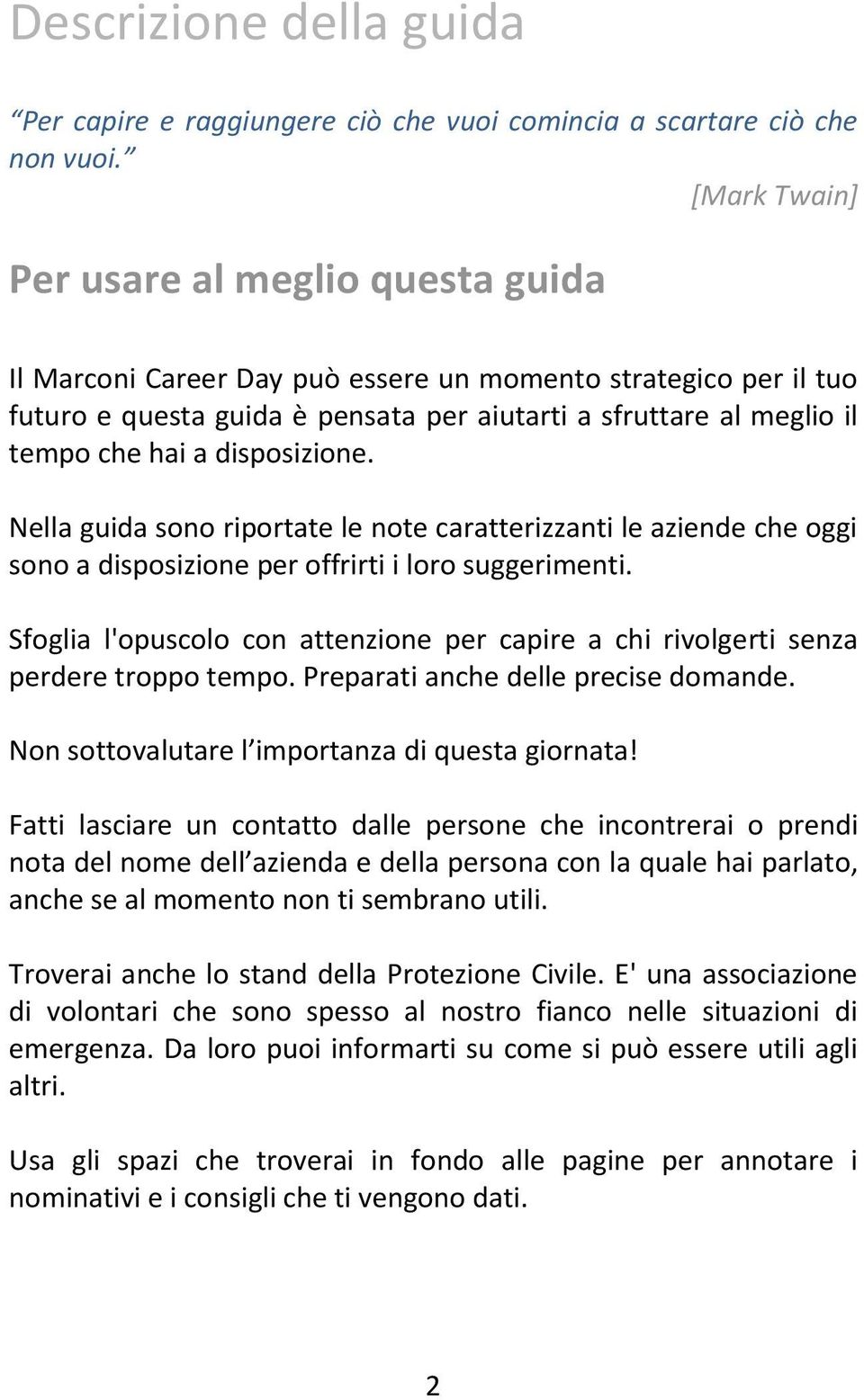 Descrizione della guida

“Per capire e raggiungere ciò che vuoi comincia a scartare ciò che non vuoi.”

[Mark Twain]

Per usare al meglio questa guida

Il Marconi Career Day può essere un momento strategico per il tuo futuro e questa guida è pensata per aiutarti a sfruttare al meglio il tempo che hai a disposizione.

Nella guida sono riportate le note caratterizzanti le aziende che oggi sono a disposizione per offrirti i loro suggerimenti.

Sfoglia l'opuscolo con attenzione per capire a chi rivolgerti senza perdere troppo tempo. Preparati anche delle precise domande.

Non sottovalutare l’importanza di questa giornata!

Fatti lasciare un contatto dalle persone che incontrerai o prendi nota del nome dell’azienda e della persona con la quale hai parlato, anche se al momento non ti sembrano utili.

Troverai anche lo stand della Protezione Civile. E' una associazione di volontari che sono spesso al nostro fianco nelle situazioni di emergenza. Da loro puoi informarti su come si può essere utili agli altri.

Usa gli spazi che troverai in fondo alle pagine per annotare i nominativi e i consigli che ti vengono dati.

2